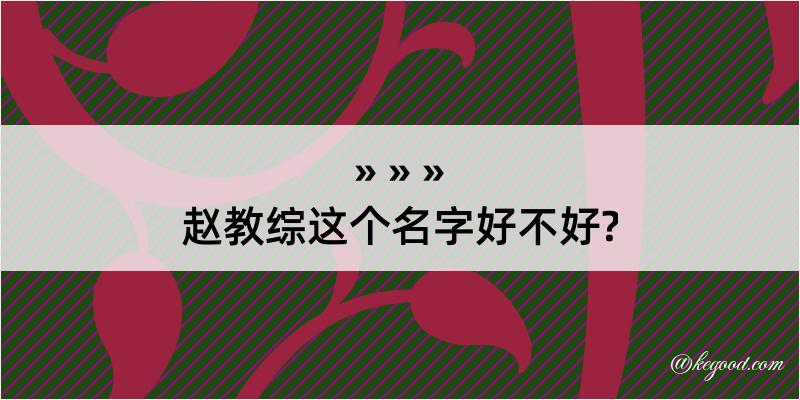 » » »
赵教综这个名字好不好?

@kegood.com